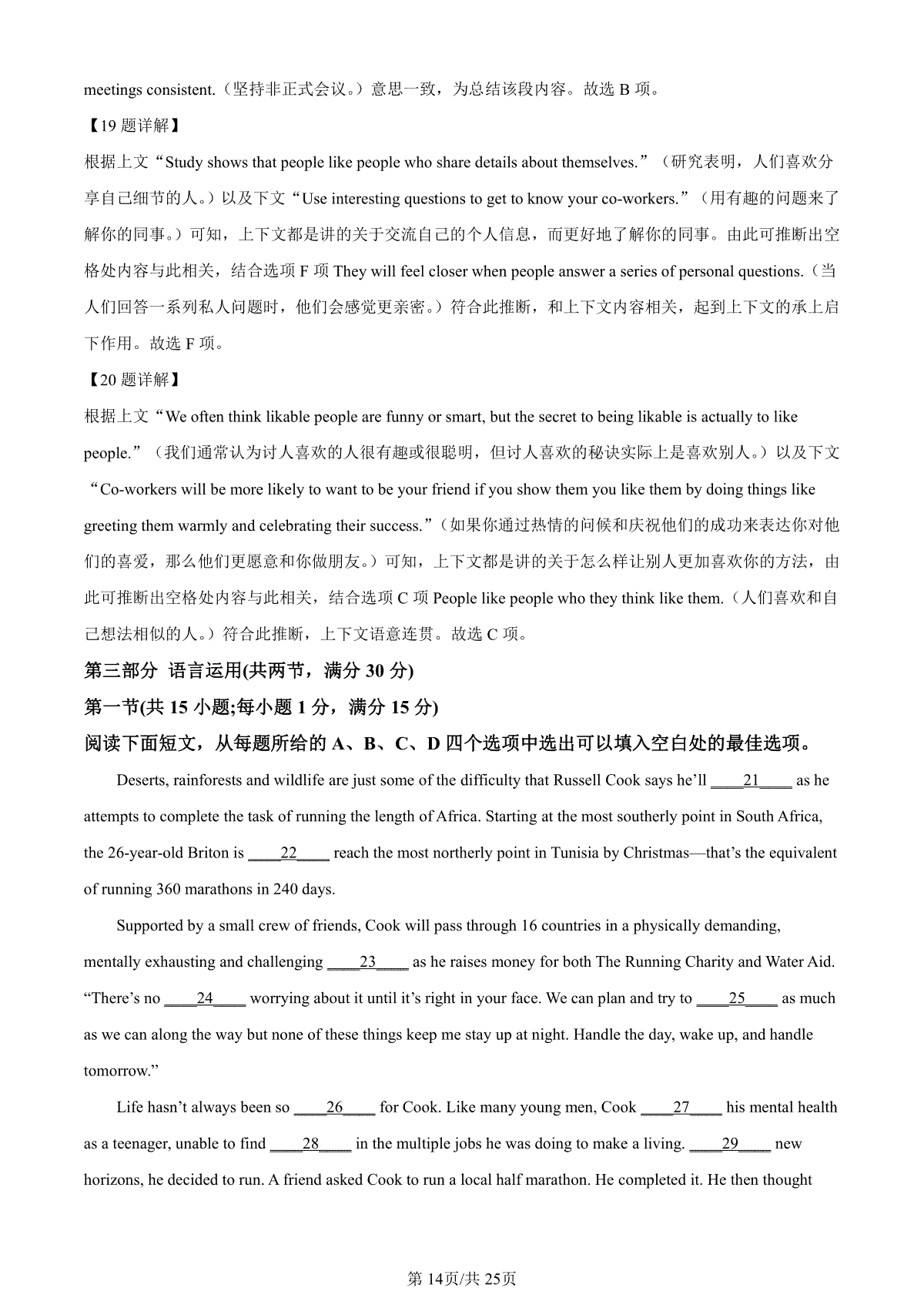 meetings consistent.（坚持非正式会议。）意思一致，为总结该段内容。故选 B 项。

【19 题详解】

根据上文“Study shows that people like people who share details about themselves.”（研究表明，人们喜欢分享自己细节的人。）以及下文“Use interesting questions to get to know your co-workers.”（用有趣的问题来了解你的同事。）可知，上下文都是讲的关于交流自己的个人信息，而更好地了解你的同事。由此可推断出空格处内容与此相关，结合选项 F 项 They will feel closer when people answer a series of personal questions.（当人们回答一系列私人问题时，他们会感觉更亲密。）符合此推断，和上下文内容相关，起到上下文的承上启下作用。故选 F 项。

【20 题详解】

根据上文“We often think likable people are funny or smart, but the secret to being likable is actually to like people.”（我们通常认为讨人喜欢的人很有趣或很聪明，但讨人喜欢的秘诀实际上是喜欢别人。）以及下文“Co-workers will be more likely to want to be your friend if you show them you like them by doing things like greeting them warmly and celebrating their success.”（如果你通过热情的问候和庆祝他们的成功来表达你对他们的喜爱，那么他们更愿意和你做朋友。）可知，上下文都是讲的关于怎么样让别人更加喜欢你的方法，由此可推断出空格处内容与此相关，结合选项 C 项 People like people who they think like them.（人们喜欢和自己想法相似的人。）符合此推断，上下文语意连贯。故选 C 项。

第三部分 语言运用(共两节，满分 30 分)

第一节(共 15 小题;每小题 1 分，满分 15 分)

阅读下面短文，从每题所给的 A、B、C、D 四个选项中选出可以填入空白处的最佳选项。

Deserts, rainforests and wildlife are just some of the difficulty that Russell Cook says he'll ____21____ as he attempts to complete the task of running the length of Africa. Starting at the most southerly point in South Africa, the 26-year-old Briton is ____22____ reach the most northerly point in Tunisia by Christmas—that's the equivalent of running 360 marathons in 240 days.

Supported by a small crew of friends, Cook will pass through 16 countries in a physically demanding, mentally exhausting and challenging ____23____ as he raises money for both The Running Charity and Water Aid. “There's no ____24____ worrying about it until it's right in your face. We can plan and try to ____25____ as much as we can along the way but none of these things keep me stay up at night. Handle the day, wake up, and handle tomorrow.”

Life hasn't always been so ____26____ for Cook. Like many young men, Cook ____27____ his mental health as a teenager, unable to find ____28____ in the multiple jobs he was doing to make a living. ____29____ new horizons, he decided to run. A friend asked Cook to run a local half marathon. He completed it. He then thought

第 14页/共 25页